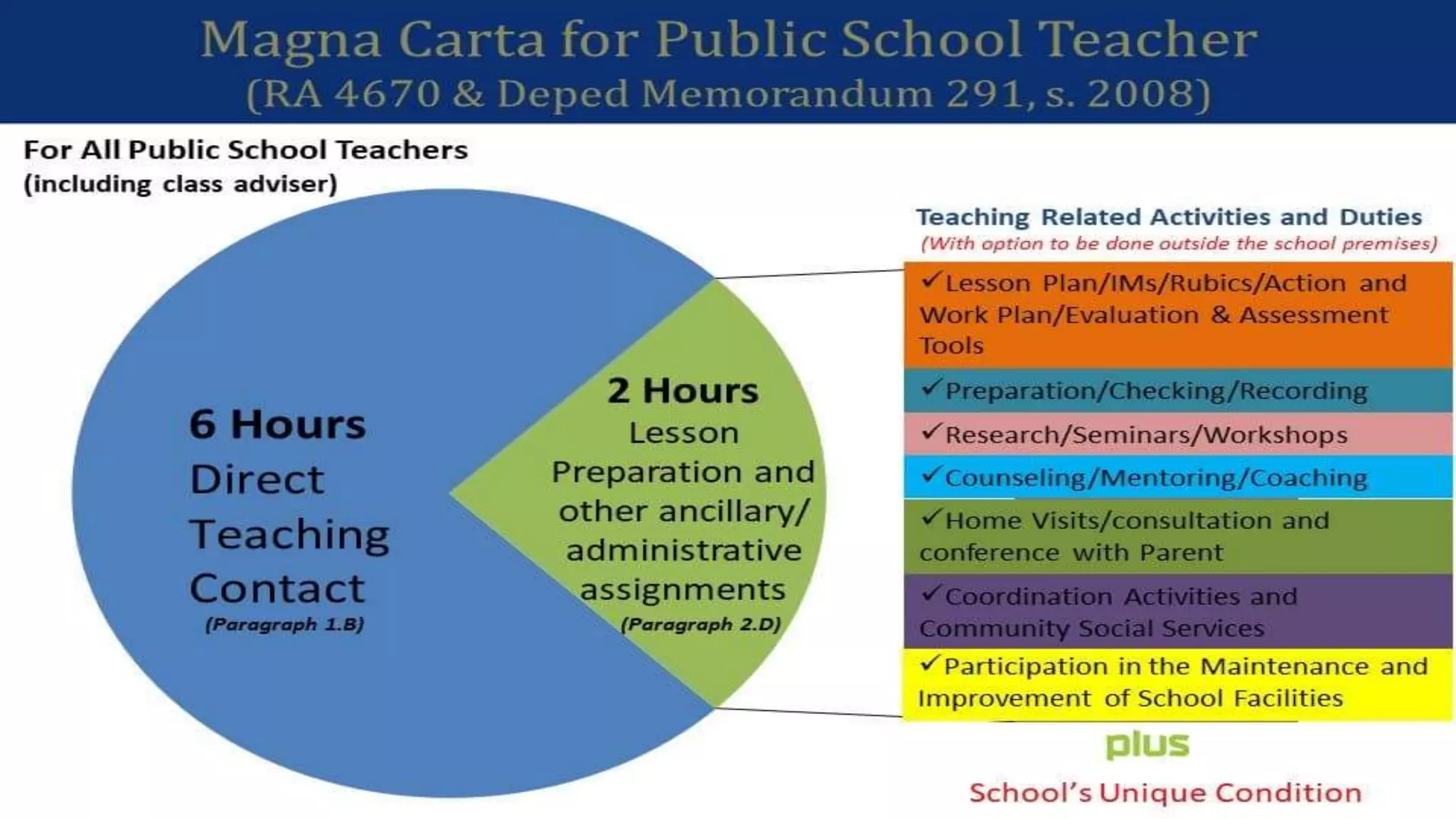 Magna Carta for Public School Teacher
(RA 4670 & Deped Memorandum 291, s. 2008)

For All Public School Teachers
(including class adviser)

6 Hours
Direct
Teaching
Contact
(Paragraph 1.B)

2 Hours
Lesson
Preparation and
other ancillary/
administrative
assignments
(Paragraph 2.D)

Teaching Related Activities and Duties
(With option to be done outside the school premises)

✓Lesson Plan/IMs/Rubics/Action and Work Plan/Evaluation & Assessment Tools

✓Preparation/Checking/Recording

✓Research/Seminars/Workshops

✓Counseling/Mentoring/Coaching

✓Home Visits/consultation and conference with Parent

✓Coordination Activities and Community Social Services

✓Participation in the Maintenance and Improvement of School Facilities

plus

School's Unique Condition